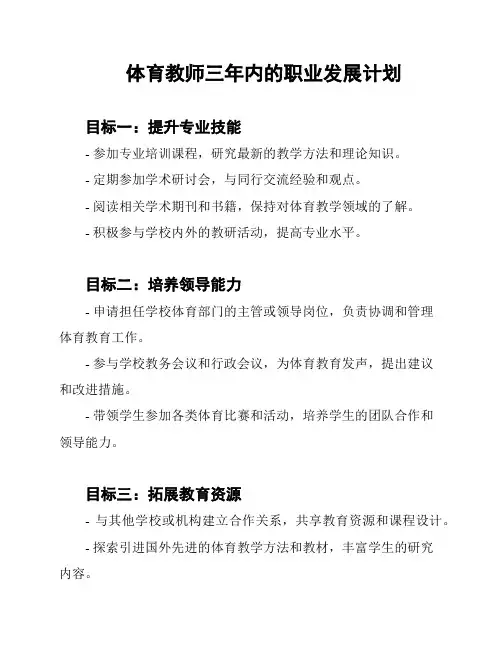 体育教师三年内的职业发展计划

目标一：提升专业技能

- 参加专业培训课程，研究最新的教学方法和理论知识。

- 定期参加学术研讨会，与同行交流经验和观点。

- 阅读相关学术期刊和书籍，保持对体育教学领域的了解。

- 积极参与学校内外的教研活动，提高专业水平。

目标二：培养领导能力

- 申请担任学校体育部门的主管或领导岗位，负责协调和管理体育教育工作。

- 参与学校教务会议和行政会议，为体育教育发声，提出建议和改进措施。

- 带领学生参加各类体育比赛和活动，培养学生的团队合作和领导能力。

目标三：拓展教育资源

- 与其他学校或机构建立合作关系，共享教育资源和课程设计。

- 探索引进国外先进的体育教学方法和教材，丰富学生的研究内容。